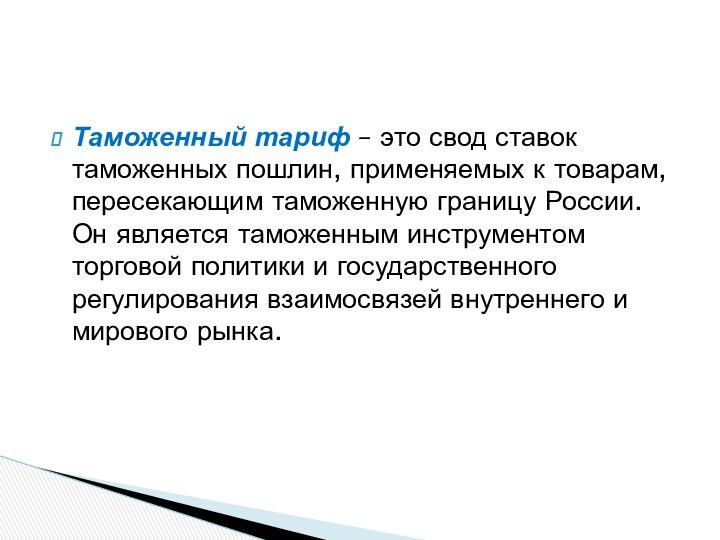 Таможенный тариф – это свод ставок таможенных пошлин, применяемых к товарам, пересекающим таможенную границу России. Он является таможенным инструментом торговой политики и государственного регулирования взаимосвязей внутреннего и мирового рынка.